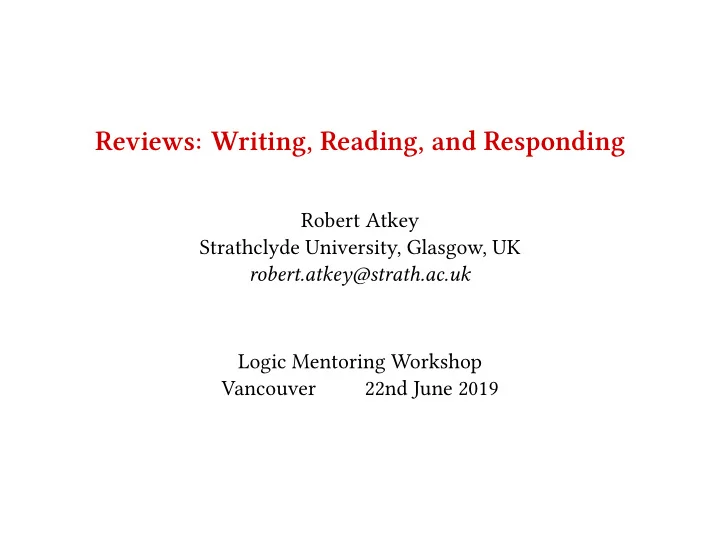 Reviews: Writing, Reading, and Responding

Robert Atkey
Strathclyde University, Glasgow, UK
robert.atkey@strath.ac.uk

Logic Mentoring Workshop
Vancouver 22nd June 2019